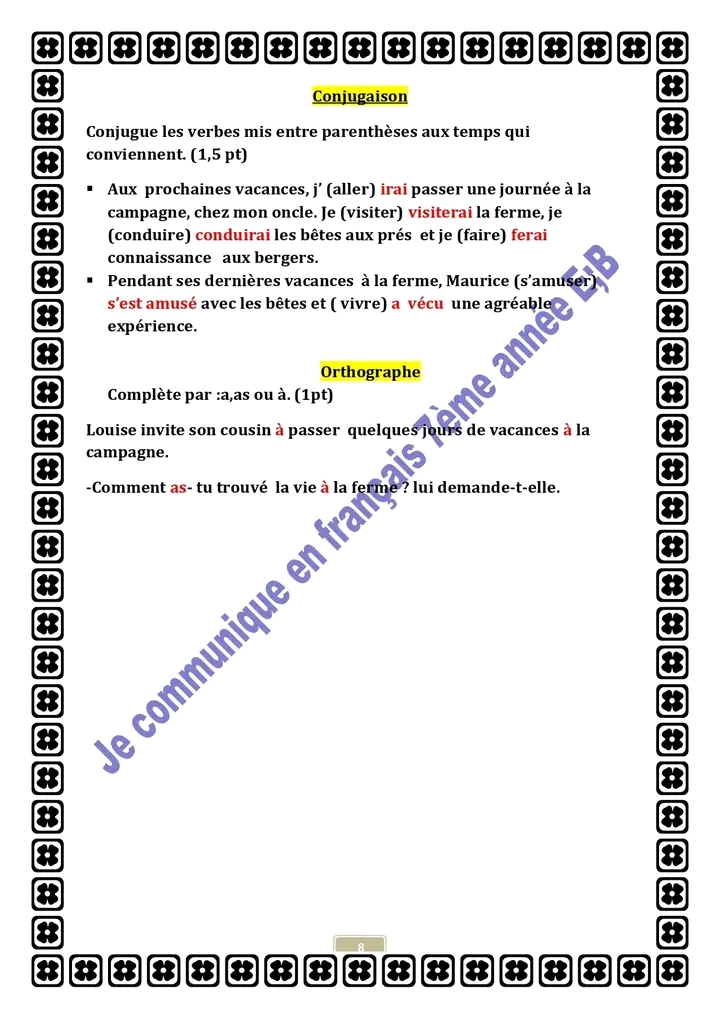 Conjugaison

Conjugue les verbes mis entre parenthèses aux temps qui conviennent. (1,5 pt)

▪ Aux prochaines vacances, j' (aller) irai passer une journée à la campagne, chez mon oncle. Je (visiter) visiterai la ferme, je (conduire) conduirai les bêtes aux prés et je (faire) ferai connaissance aux bergers.
▪ Pendant ses dernières vacances à la ferme, Maurice (s'amuser) s'est amusé avec les bêtes et ( vivre) a vécu une agréable expérience.

Orthographe

Complète par :a,as ou à. (1pt)

Louise invite son cousin à passer quelques jours de vacances à la campagne.

-Comment as- tu trouvé la vie à la ferme ? lui demande-t-elle.

Je communique en français 7ème année E;B

8